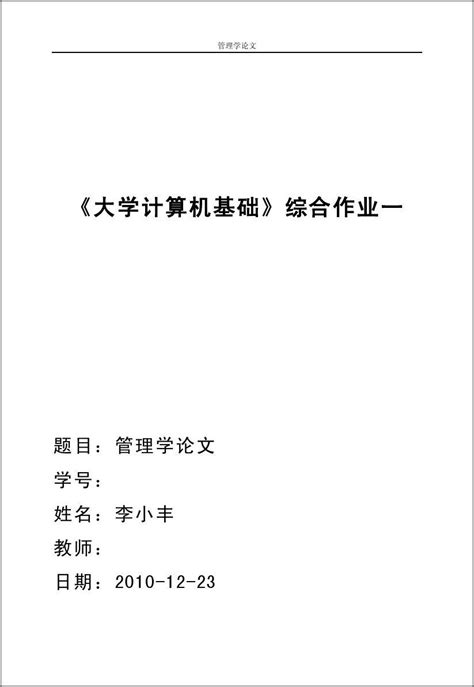 管理学论文

《大学计算机基础》综合作业一

题目：管理学论文

学号：

姓名：李小丰

教师：

日期：2010-12-23